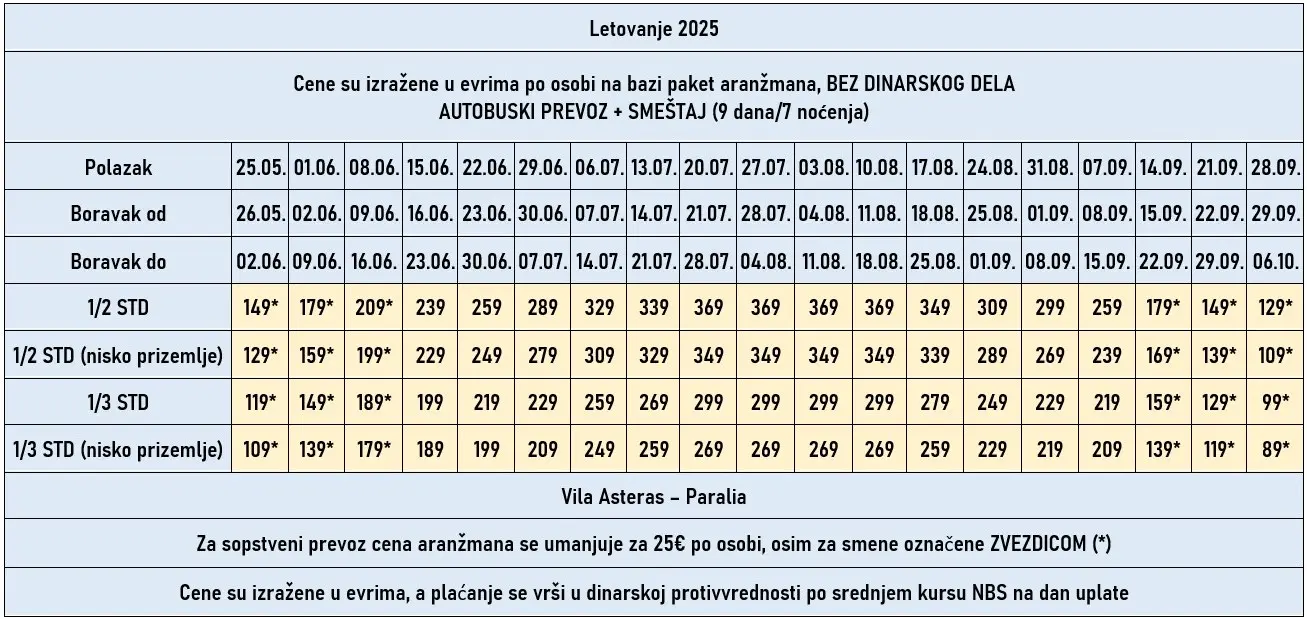 Letovanje 2025

Cene su izražene u evrima po osobi na bazi paket aranžmana, BEZ DINARSKOG DELA
AUTOBUSKI PREVOZ + SMEŠTAJ (9 dana/7 noćenja)

| Polazak | 25.05. | 01.06. | 08.06. | 15.06. | 22.06. | 29.06. | 06.07. | 13.07. | 20.07. | 27.07. | 03.08. | 10.08. | 17.08. | 24.08. | 31.08. | 07.09. | 14.09. | 21.09. | 28.09. |
|---|---|---|---|---|---|---|---|---|---|---|---|---|---|---|---|---|---|---|---|
| Boravak od | 26.05. | 02.06. | 09.06. | 16.06. | 23.06. | 30.06. | 07.07. | 14.07. | 21.07. | 28.07. | 04.08. | 11.08. | 18.08. | 25.08. | 01.09. | 08.09. | 15.09. | 22.09. | 29.09. |
| Boravak do | 02.06. | 09.06. | 16.06. | 23.06. | 30.06. | 07.07. | 14.07. | 21.07. | 28.07. | 04.08. | 11.08. | 18.08. | 25.08. | 01.09. | 08.09. | 15.09. | 22.09. | 29.09. | 06.10. |
| 1/2 STD | 149* | 179* | 209* | 239 | 259 | 289 | 329 | 339 | 369 | 369 | 369 | 369 | 349 | 309 | 299 | 259 | 179* | 149* | 129* |
| 1/2 STD (nisko prizemlje) | 129* | 159* | 199* | 229 | 249 | 279 | 309 | 329 | 349 | 349 | 349 | 349 | 339 | 289 | 269 | 239 | 169* | 139* | 109* |
| 1/3 STD | 119* | 149* | 189* | 199 | 219 | 229 | 259 | 269 | 299 | 299 | 299 | 299 | 279 | 249 | 229 | 219 | 159* | 129* | 99* |
| 1/3 STD (nisko prizemlje) | 109* | 139* | 179* | 189 | 199 | 209 | 249 | 259 | 269 | 269 | 269 | 269 | 259 | 229 | 219 | 209 | 139* | 119* | 89* |

Vila Asteras – Paralia

Za sopstveni prevoz cena aranžmana se umanjuje za 25€ po osobi, osim za smene označene ZVEZDICOM (*)

Cene su izražene u evrima, a plaćanje se vrši u dinarskoj protivvrednosti po srednjem kursu NBS na dan uplate